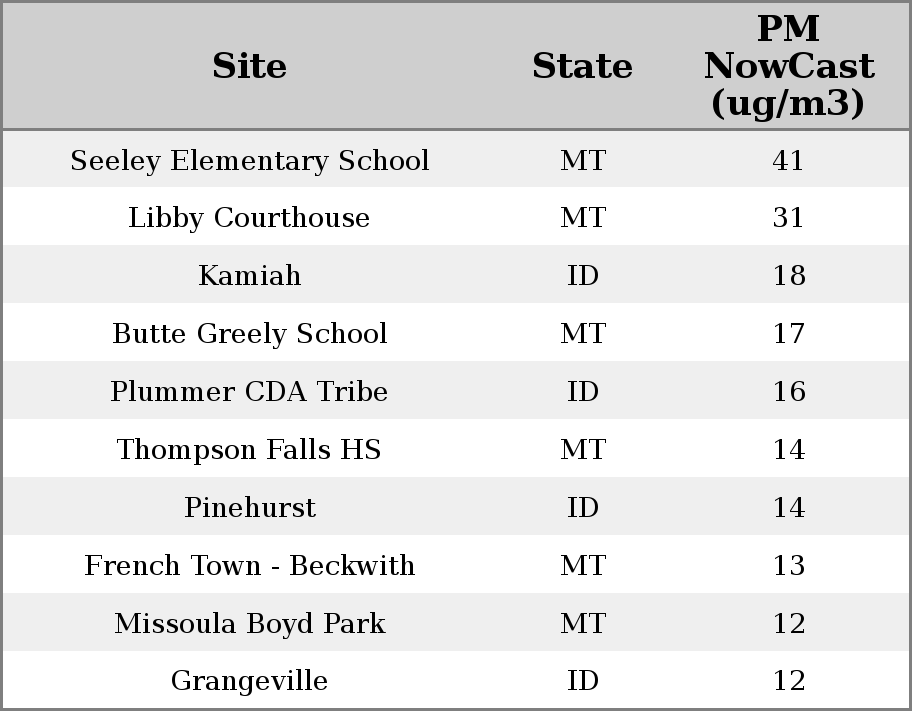 | Site | State | PM NowCast (ug/m3) |
|---|---|---|
| Seeley Elementary School | MT | 41 |
| Libby Courthouse | MT | 31 |
| Kamiah | ID | 18 |
| Butte Greely School | MT | 17 |
| Plummer CDA Tribe | ID | 16 |
| Thompson Falls HS | MT | 14 |
| Pinehurst | ID | 14 |
| French Town - Beckwith | MT | 13 |
| Missoula Boyd Park | MT | 12 |
| Grangeville | ID | 12 |